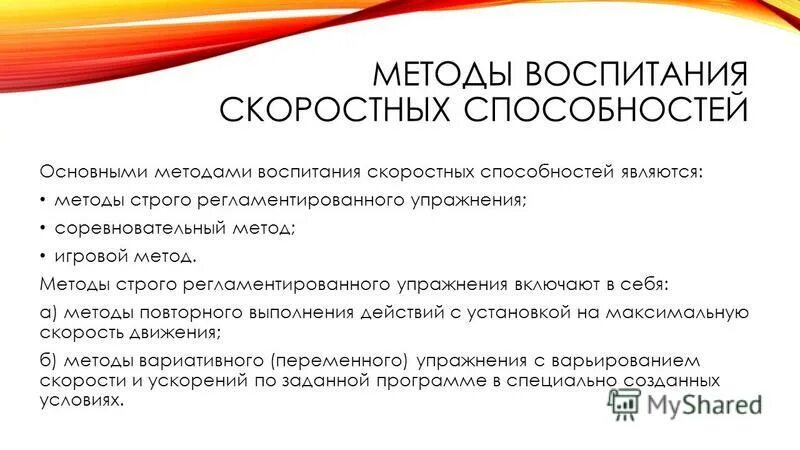 МЕТОДЫ ВОСПИТАНИЯ СКОРОСТНЫХ СПОСОБНОСТЕЙ

Основными методами воспитания скоростных способностей являются:

• методы строго регламентированного упражнения;

• соревновательный метод;

• игровой метод.

Методы строго регламентированного упражнения включают в себя:

а) методы повторного выполнения действий с установкой на максимальную скорость движения;

б) методы вариативного (переменного) упражнения с варьированием скорости и ускорений по заданной программе в специально созданных условиях.

MyShared